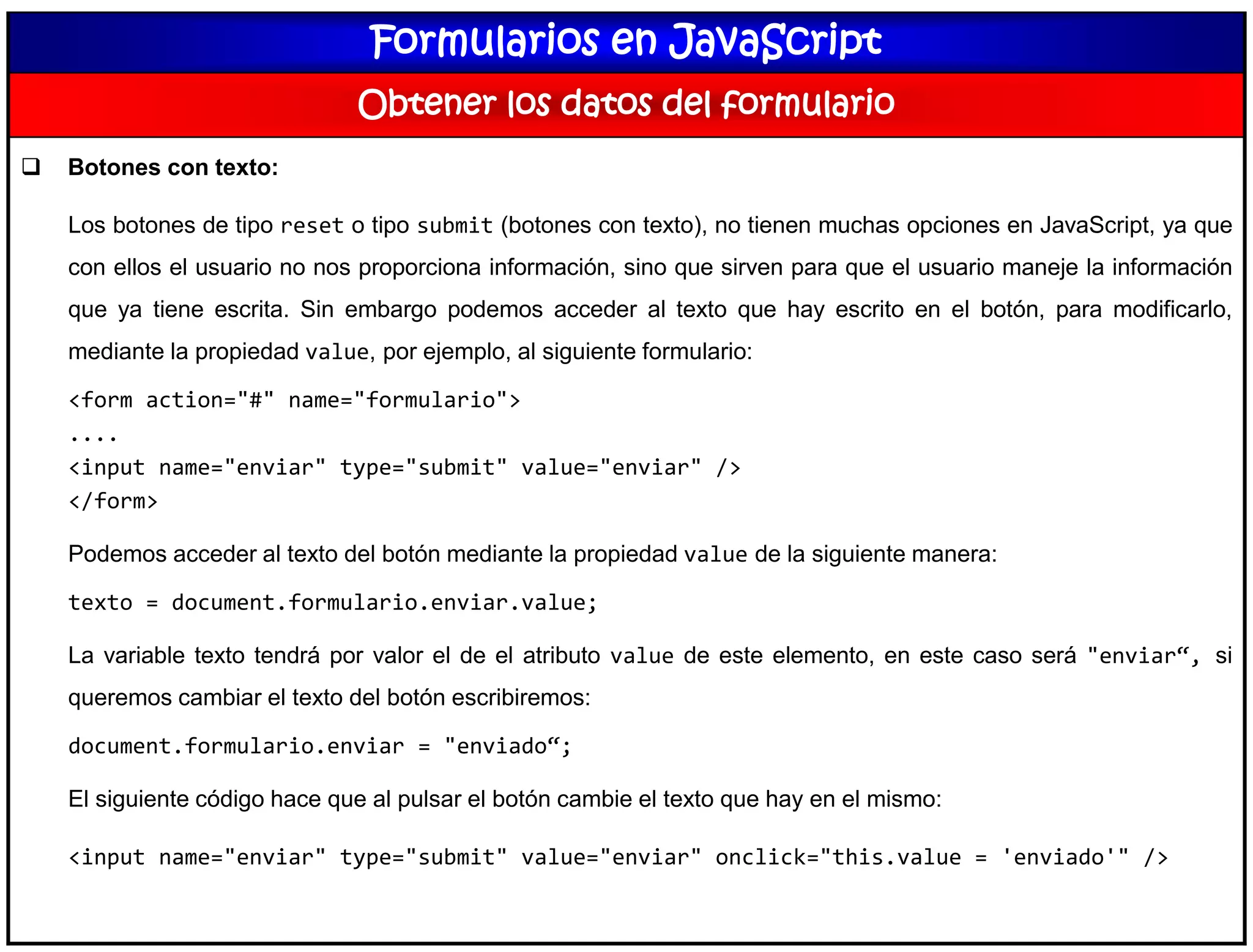 Formularios en JavaScript

Obtener los datos del formulario

❑ Botones con texto:

Los botones de tipo reset o tipo submit (botones con texto), no tienen muchas opciones en JavaScript, ya que con ellos el usuario no nos proporciona información, sino que sirven para que el usuario maneje la información que ya tiene escrita. Sin embargo podemos acceder al texto que hay escrito en el botón, para modificarlo, mediante la propiedad value, por ejemplo, al siguiente formulario:

<form action="#" name="formulario">
....
<input name="enviar" type="submit" value="enviar" />
</form>

Podemos acceder al texto del botón mediante la propiedad value de la siguiente manera:

texto = document.formulario.enviar.value;

La variable texto tendrá por valor el de el atributo value de este elemento, en este caso será "enviar“, si queremos cambiar el texto del botón escribiremos:

document.formulario.enviar = "enviado“;

El siguiente código hace que al pulsar el botón cambie el texto que hay en el mismo:

<input name="enviar" type="submit" value="enviar" onclick="this.value = 'enviado'" />